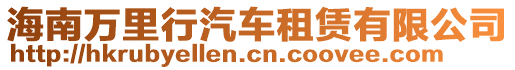 海南万里行汽车租赁有限公司
http://hkrubyellen.cn.coovee.com